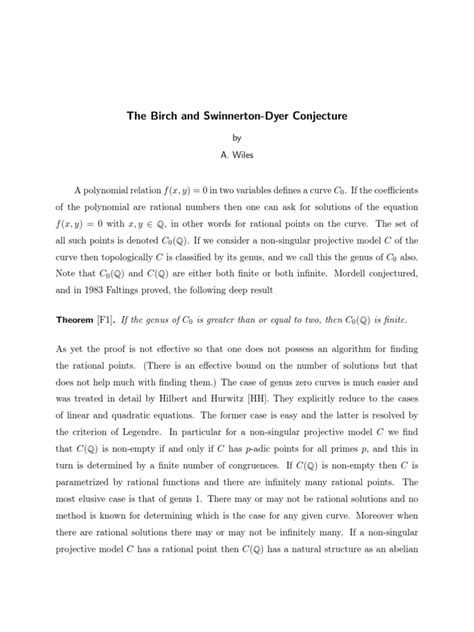 The Birch and Swinnerton-Dyer Conjecture

by

A. Wiles

A polynomial relation $f(x, y) = 0$ in two variables defines a curve $C_0$. If the coefficients of the polynomial are rational numbers then one can ask for solutions of the equation $f(x, y) = 0$ with $x, y \in \mathbb{Q}$, in other words for rational points on the curve. The set of all such points is denoted $C_0(\mathbb{Q})$. If we consider a non-singular projective model $C$ of the curve then topologically $C$ is classified by its genus, and we call this the genus of $C_0$ also. Note that $C_0(\mathbb{Q})$ and $C(\mathbb{Q})$ are either both finite or both infinite. Mordell conjectured, and in 1983 Faltings proved, the following deep result

Theorem [F1]. If the genus of $C_0$ is greater than or equal to two, then $C_0(\mathbb{Q})$ is finite.

As yet the proof is not effective so that one does not possess an algorithm for finding the rational points. (There is an effective bound on the number of solutions but that does not help much with finding them.) The case of genus zero curves is much easier and was treated in detail by Hilbert and Hurwitz [HH]. They explicitly reduce to the cases of linear and quadratic equations. The former case is easy and the latter is resolved by the criterion of Legendre. In particular for a non-singular projective model $C$ we find that $C(\mathbb{Q})$ is non-empty if and only if $C$ has $p$-adic points for all primes $p$, and this in turn is determined by a finite number of congruences. If $C(\mathbb{Q})$ is non-empty then $C$ is parametrized by rational functions and there are infinitely many rational points. The most elusive case is that of genus 1. There may or may not be rational solutions and no method is known for determining which is the case for any given curve. Moreover when there are rational solutions there may or may not be infinitely many. If a non-singular projective model $C$ has a rational point then $C(\mathbb{Q})$ has a natural structure as an abelian